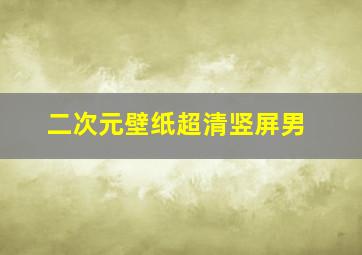 二次元壁纸超清竖屏男